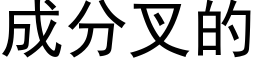 成分叉的